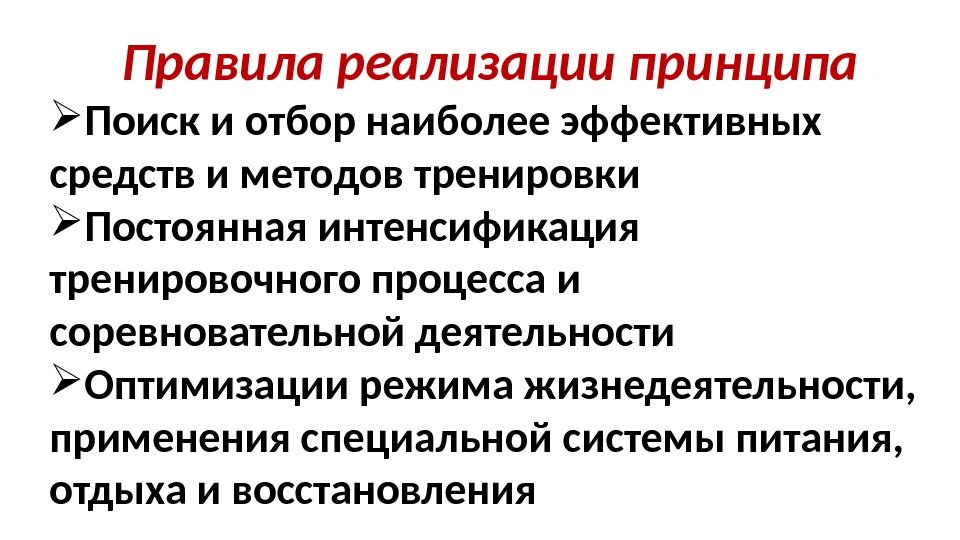 Правила реализации принципа

➢Поиск и отбор наиболее эффективных средств и методов тренировки

➢Постоянная интенсификация тренировочного процесса и соревновательной деятельности

➢Оптимизации режима жизнедеятельности, применения специальной системы питания, отдыха и восстановления